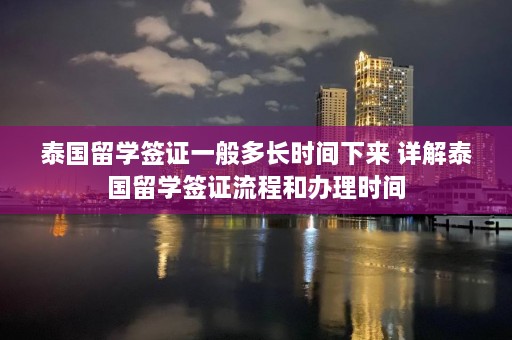 泰国留学签证一般多长时间下来 详解泰国留学签证流程和办理时间